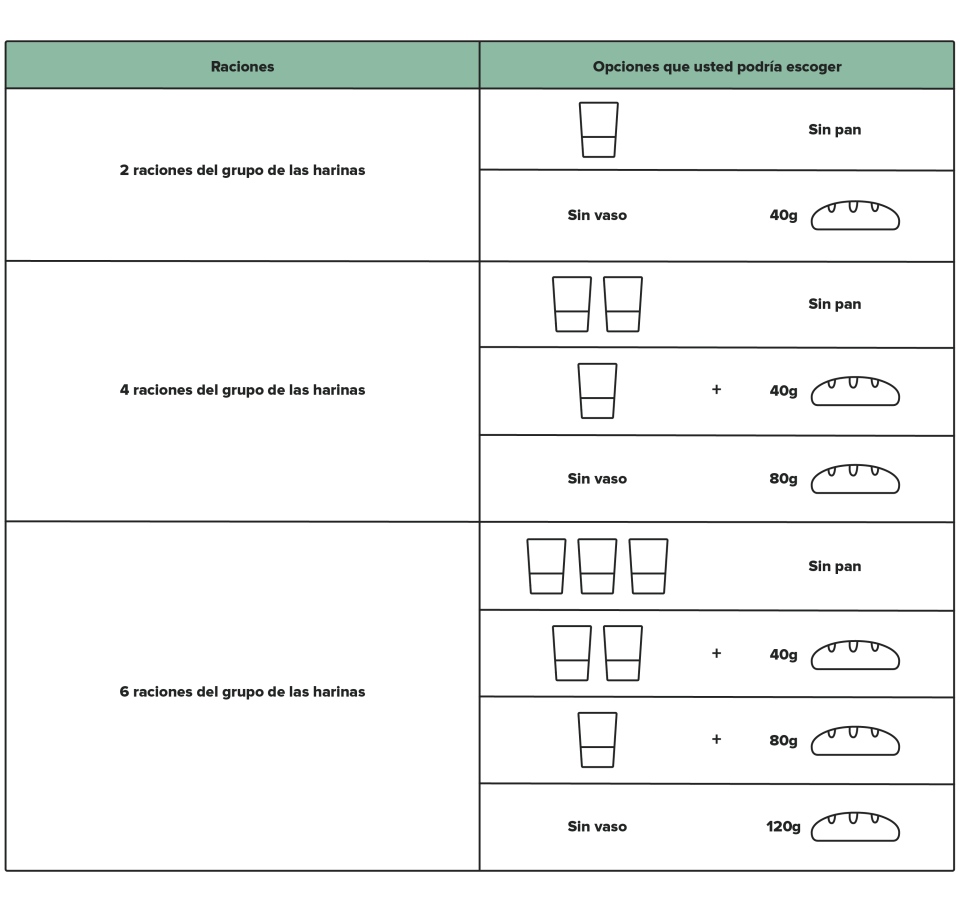 | Raciones | Opciones que usted podría escoger |
|---|---|
| 2 raciones del grupo de las harinas | Sin pan |
| | Sin vaso 40g |
| 4 raciones del grupo de las harinas | Sin pan |
| | + 40g |
| | Sin vaso 80g |
| 6 raciones del grupo de las harinas | Sin pan |
| | + 40g |
| | + 80g |
| | Sin vaso 120g |